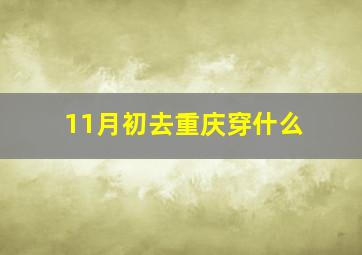 11月初去重庆穿什么